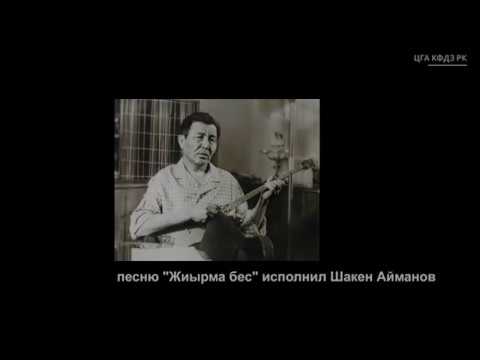 ЦГА КФДЗ РК

песню "Жиырма бес" исполнил Шакен Айманов